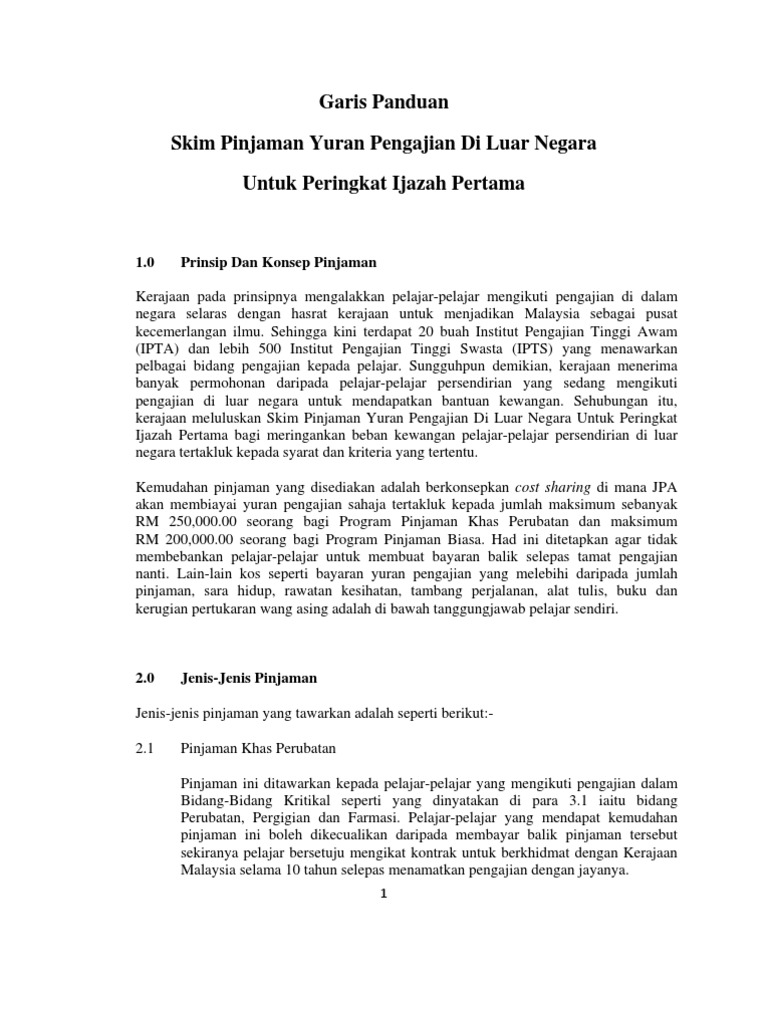 Garis Panduan

Skim Pinjaman Yuran Pengajian Di Luar Negara

Untuk Peringkat Ijazah Pertama

1.0 Prinsip Dan Konsep Pinjaman

Kerajaan pada prinsipnya mengalakkan pelajar-pelajar mengikuti pengajian di dalam negara selaras dengan hasrat kerajaan untuk menjadikan Malaysia sebagai pusat kecemerlangan ilmu. Sehingga kini terdapat 20 buah Institut Pengajian Tinggi Awam (IPTA) dan lebih 500 Institut Pengajian Tinggi Swasta (IPTS) yang menawarkan pelbagai bidang pengajian kepada pelajar. Sungguhpun demikian, kerajaan menerima banyak permohonan daripada pelajar-pelajar persendirian yang sedang mengikuti pengajian di luar negara untuk mendapatkan bantuan kewangan. Sehubungan itu, kerajaan meluluskan Skim Pinjaman Yuran Pengajian Di Luar Negara Untuk Peringkat Ijazah Pertama bagi meringankan beban kewangan pelajar-pelajar persendirian di luar negara tertakluk kepada syarat dan kriteria yang tertentu.

Kemudahan pinjaman yang disediakan adalah berkonsepkan cost sharing di mana JPA akan membiayai yuran pengajian sahaja tertakluk kepada jumlah maksimum sebanyak RM 250,000.00 seorang bagi Program Pinjaman Khas Perubatan dan maksimum RM 200,000.00 seorang bagi Program Pinjaman Biasa. Had ini ditetapkan agar tidak membebankan pelajar-pelajar untuk membuat bayaran balik selepas tamat pengajian nanti. Lain-lain kos seperti bayaran yuran pengajian yang melebihi daripada jumlah pinjaman, sara hidup, rawatan kesihatan, tambang perjalanan, alat tulis, buku dan kerugian pertukaran wang asing adalah di bawah tanggungjawab pelajar sendiri.

2.0 Jenis-Jenis Pinjaman

Jenis-jenis pinjaman yang tawarkan adalah seperti berikut:-

2.1 Pinjaman Khas Perubatan

Pinjaman ini ditawarkan kepada pelajar-pelajar yang mengikuti pengajian dalam Bidang-Bidang Kritikal seperti yang dinyatakan di para 3.1 iaitu bidang Perubatan, Pergigian dan Farmasi. Pelajar-pelajar yang mendapat kemudahan pinjaman ini boleh dikecualikan daripada membayar balik pinjaman tersebut sekiranya pelajar bersetuju mengikat kontrak untuk berkhidmat dengan Kerajaan Malaysia selama 10 tahun selepas menamatkan pengajian dengan jayanya.

1